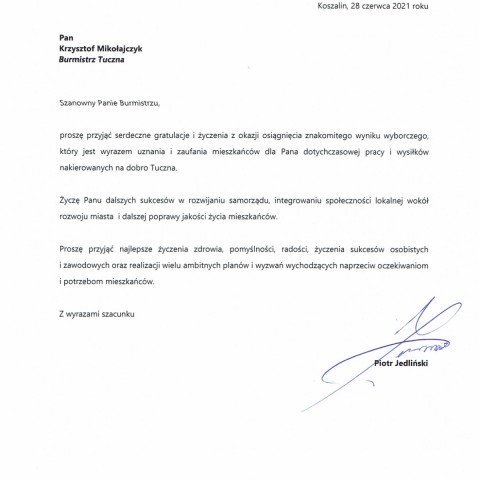 Koszalin, 28 czerwca 2021 roku

Pan
Krzysztof Mikołajczyk
Burmistrz Tuczna

Szanowny Panie Burmistrzu,

proszę przyjąć serdeczne gratulacje i życzenia z okazji osiągnięcia znakomitego wyniku wyborczego, który jest wyrazem uznania i zaufania mieszkańców dla Pana dotychczasowej pracy i wysiłków nakierowanych na dobro Tuczna.

Życzę Panu dalszych sukcesów w rozwijaniu samorządu, integrowaniu społeczności lokalnej wokół rozwoju miasta i dalszej poprawy jakości życia mieszkańców.

Proszę przyjąć najlepsze życzenia zdrowia, pomyślności, radości, życzenia sukcesów osobistych i zawodowych oraz realizacji wielu ambitnych planów i wyzwań wychodzących naprzeciw oczekiwaniom i potrzebom mieszkańców.

Z wyrazami szacunku

Piotr Jedliński